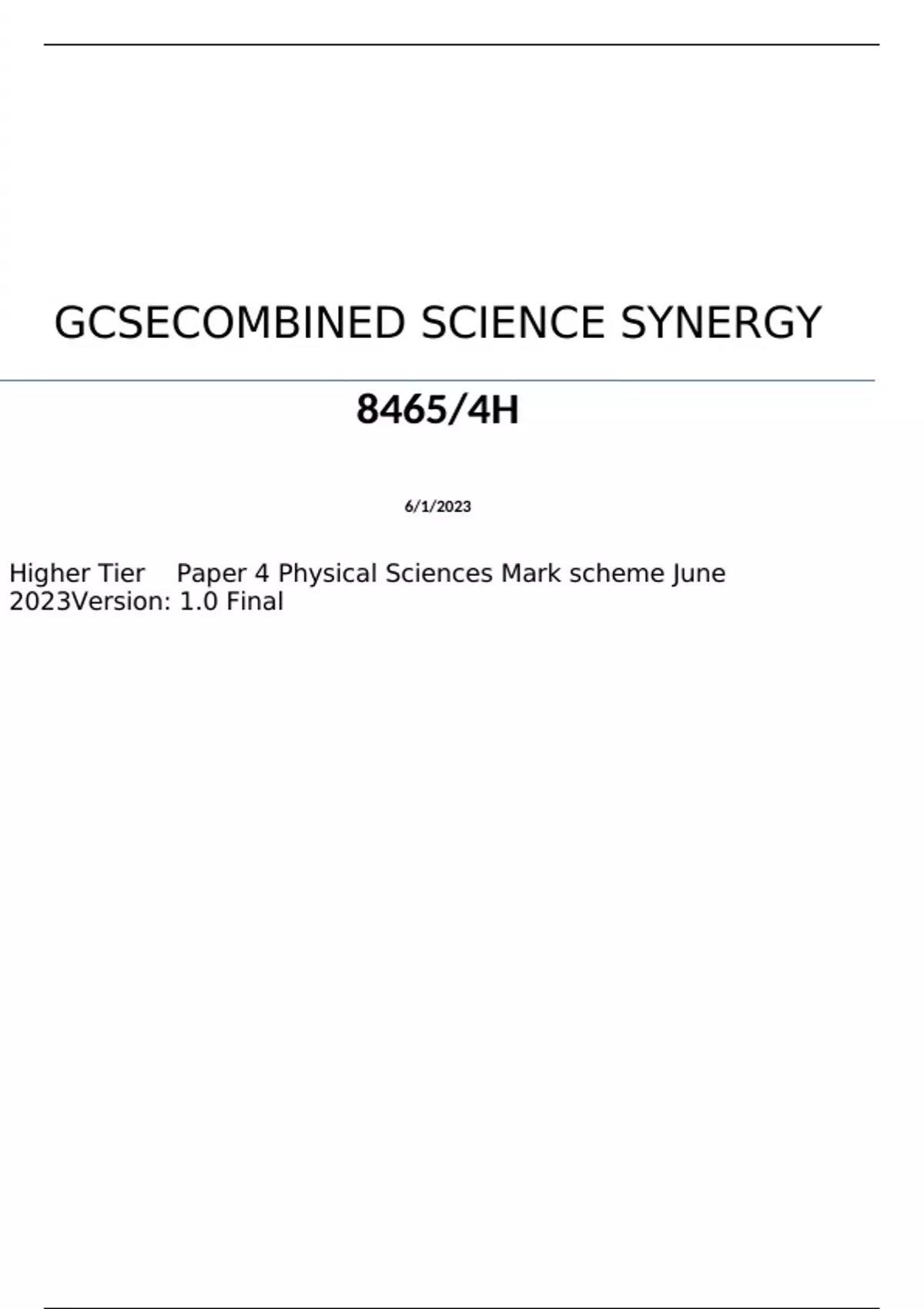 GCSECOMBINED SCIENCE SYNERGY

8465/4H

6/1/2023

Higher Tier Paper 4 Physical Sciences Mark scheme June 2023Version: 1.0 Final